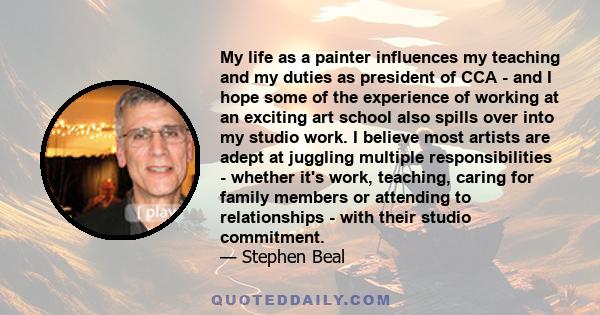 [ play

My life as a painter influences my teaching and my duties as president of CCA - and I hope some of the experience of working at an exciting art school also spills over into my studio work. I believe most artists are adept at juggling multiple responsibilities - whether it's work, teaching, caring for family members or attending to relationships - with their studio commitment.
— Stephen Beal

QUOTEDDAILY.COM